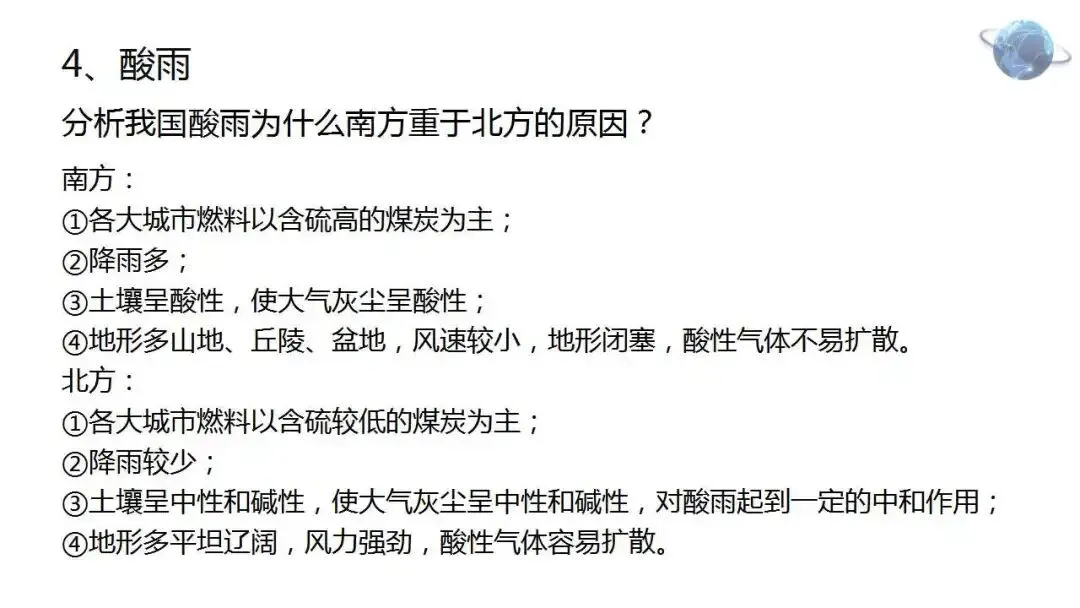 4、酸雨

分析我国酸雨为什么南方重于北方的原因？

南方：
①各大城市燃料以含硫高的煤炭为主；
②降雨多；
③土壤呈酸性，使大气灰尘呈酸性；
④地形多山地、丘陵、盆地，风速较小，地形闭塞，酸性气体不易扩散。
北方：
①各大城市燃料以含硫较低的煤炭为主；
②降雨较少；
③土壤呈中性和碱性，使大气灰尘呈中性和碱性，对酸雨起到一定的中和作用；
④地形多平坦辽阔，风力强劲，酸性气体容易扩散。